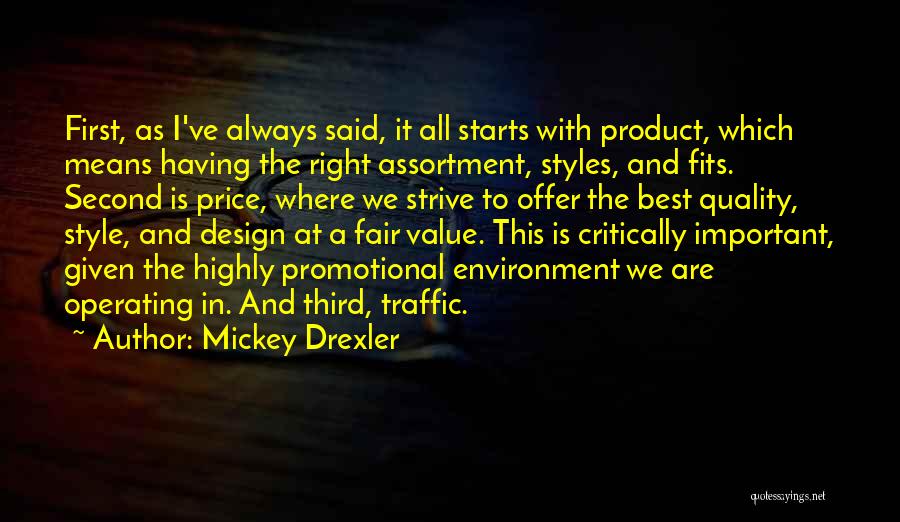 First, as I've always said, it all starts with product, which means having the right assortment, styles, and fits. Second is price, where we strive to offer the best quality, style, and design at a fair value. This is critically important, given the highly promotional environment we are operating in. And third, traffic.
~ Author: Mickey Drexler

quotessayings.net